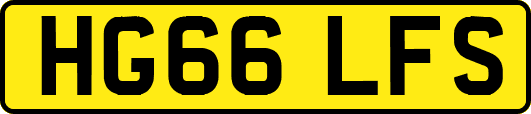 HG66 LFS